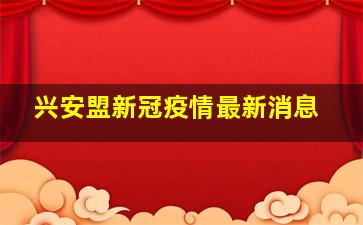 兴安盟新冠疫情最新消息